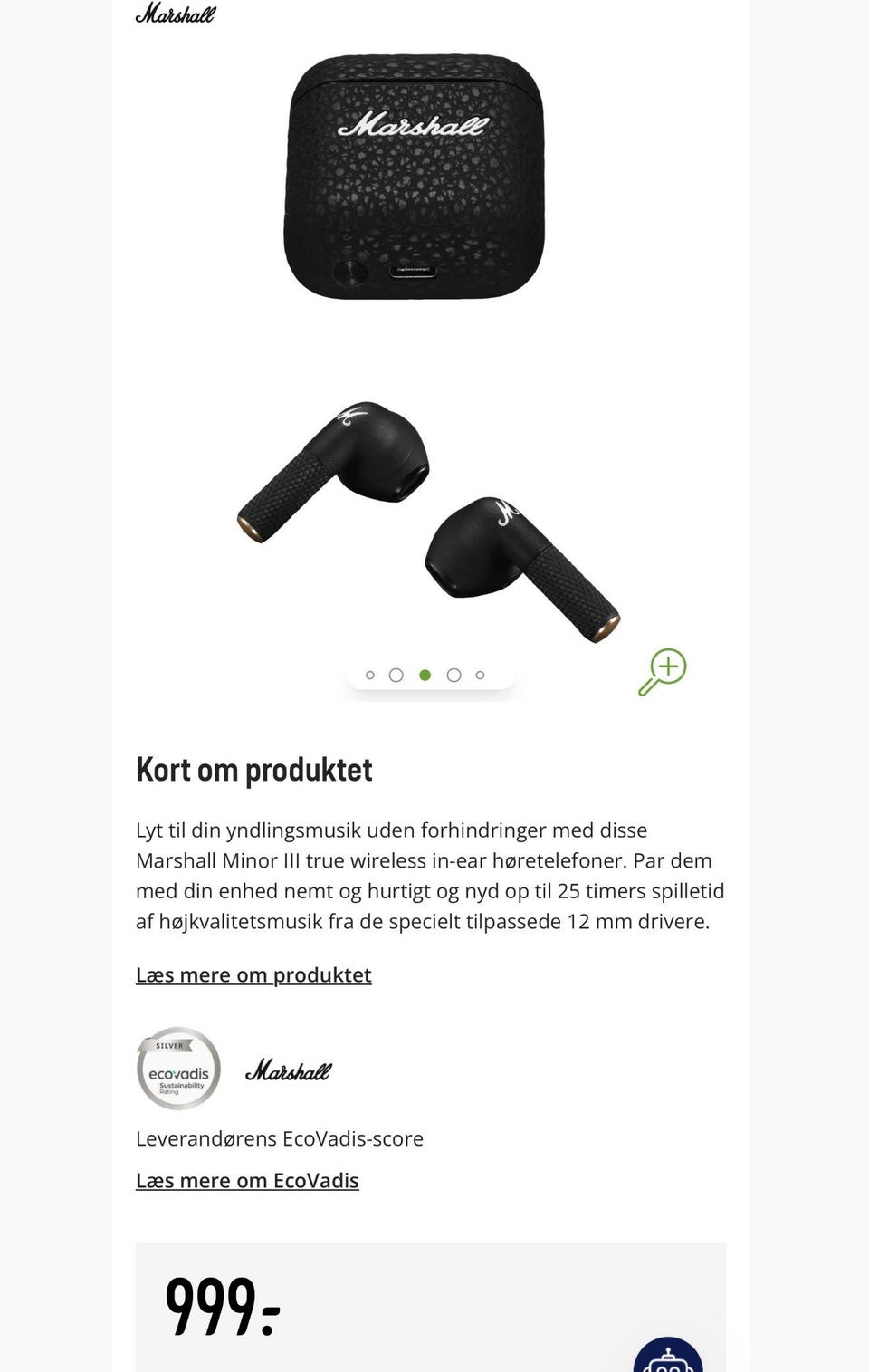 Marshall

Marshall

Kort om produktet

Lyt til din yndlingsmusik uden forhindringer med disse Marshall Minor III true wireless in-ear høretelefoner. Par dem med din enhed nemt og hurtigt og nyd op til 25 timers spilletid af højkvalitetsmusik fra de specielt tilpassede 12 mm drivere.

Læs mere om produktet

SILVER ecovadis Sustainability Rating

Marshall

Leverandørens EcoVadis-score

Læs mere om EcoVadis

999:-